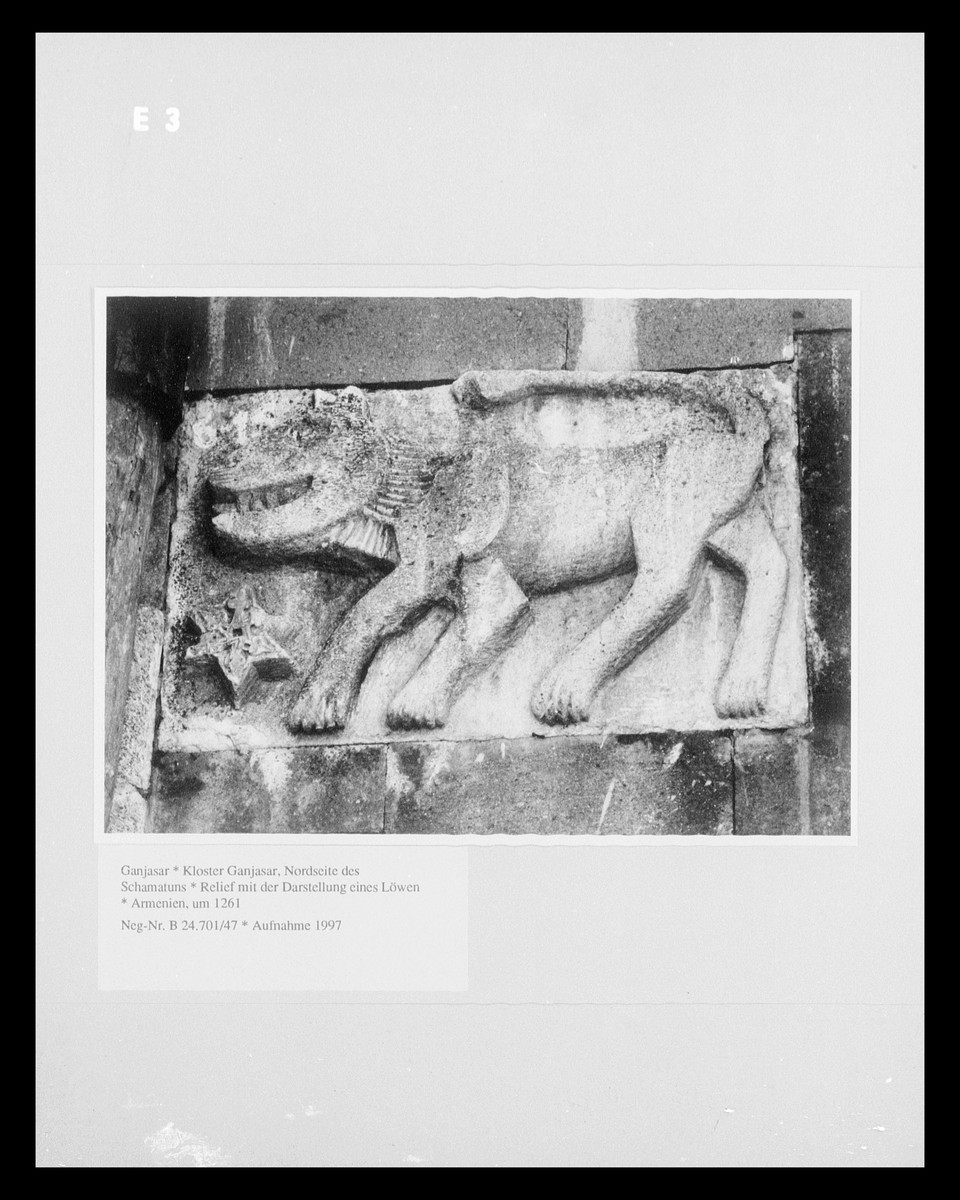 E 3

Ganjasar * Kloster Ganjasar, Nordseite des Schamatuns * Relief mit der Darstellung eines Löwen * Armenien, um 1261

Neg-Nr. B 24.701/47 * Aufnahme 1997